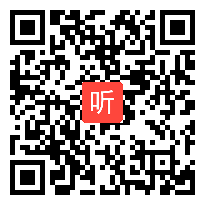 听